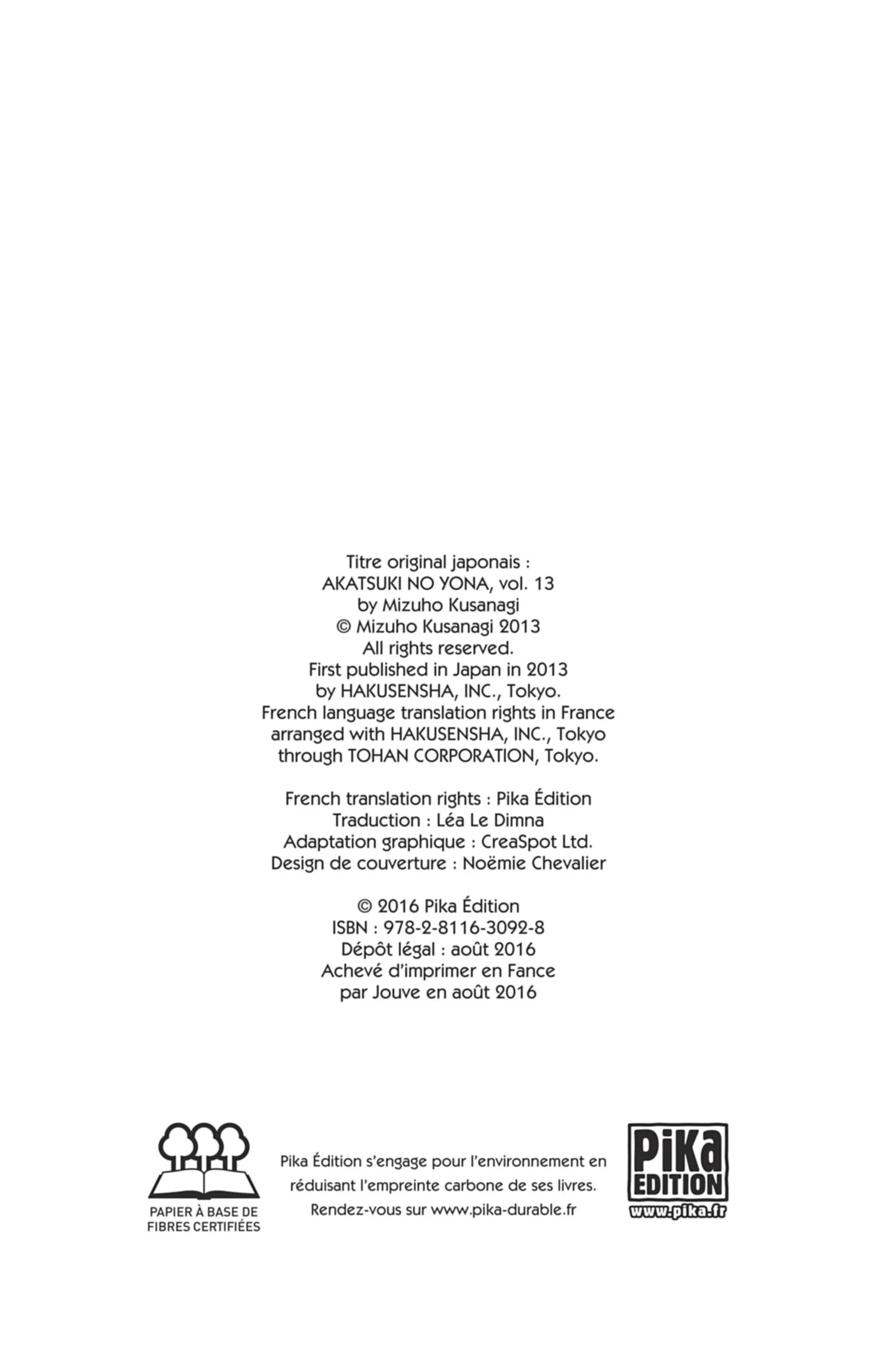 Titre original japonais :
AKATSUKI NO YONA, vol. 13
by Mizuho Kusanagi
© Mizuho Kusanagi 2013
All rights reserved.
First published in Japan in 2013
by HAKUSENSHA, INC., Tokyo.
French language translation rights in France
arranged with HAKUSENSHA, INC., Tokyo
through TOHAN CORPORATION, Tokyo.

French translation rights : Pika Édition
Traduction : Léa Le Dimna
Adaptation graphique : CreaSpot Ltd.
Design de couverture : Noëmie Chevalier

© 2016 Pika Édition
ISBN : 978-2-8116-3092-8
Dépôt légal : août 2016
Achevé d'imprimer en Fance
par Jouve en août 2016

PAPIER À BASE DE
FIBRES CERTIFIÉES

Pika Édition s'engage pour l'environnement en réduisant l'empreinte carbone de ses livres.
Rendez-vous sur www.pika-durable.fr

PiKa
EDITION
www.pika.fr